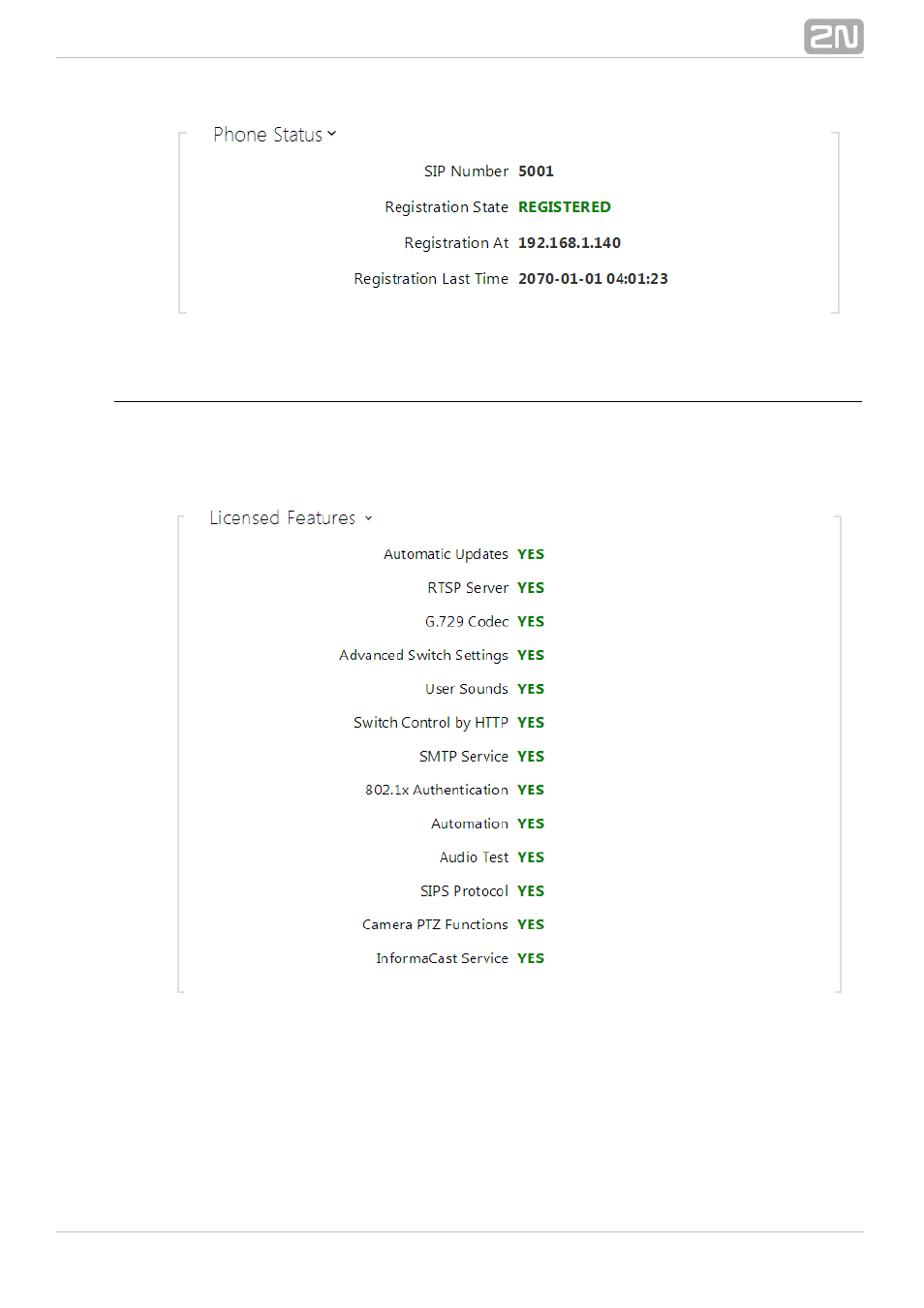 2N

Phone Status

SIP Number 5001

Registration State REGISTERED

Registration At 192.168.1.140

Registration Last Time 2070-01-01 04:01:23

Licensed Features

Automatic Updates YES

RTSP Server YES

G.729 Codec YES

Advanced Switch Settings YES

User Sounds YES

Switch Control by HTTP YES

SMTP Service YES

802.1x Authentication YES

Automation YES

Audio Test YES

SIPS Protocol YES

Camera PTZ Functions YES

InformaCast Service YES